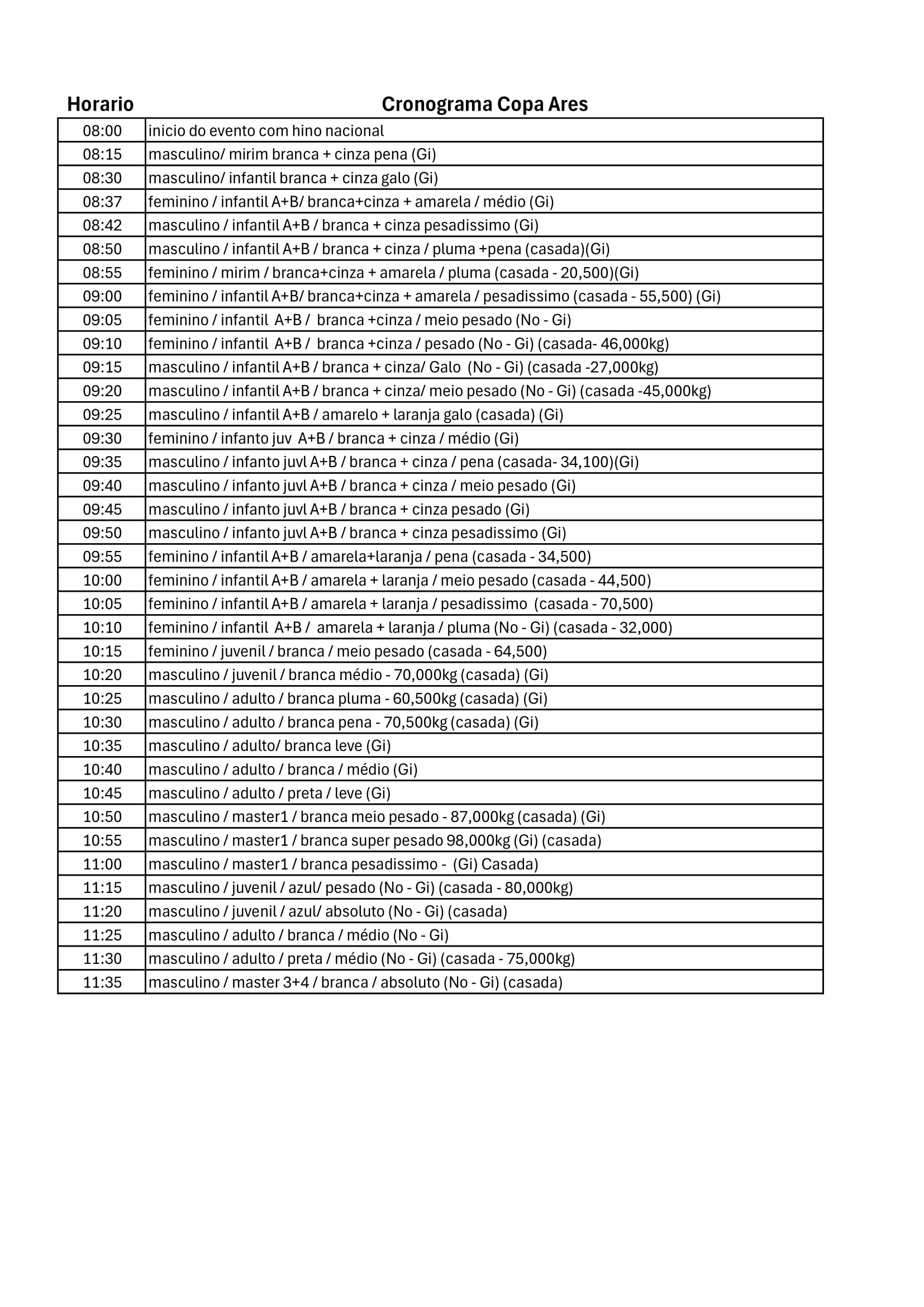 | Horario | Cronograma Copa Ares |
|---|---|
| 08:00 | inicio do evento com hino nacional |
| 08:15 | masculino/ mirim branca + cinza pena (Gi) |
| 08:30 | masculino/ infantil branca + cinza galo (Gi) |
| 08:37 | feminino / infantil A+B/ branca+cinza + amarela / médio (Gi) |
| 08:42 | masculino / infantil A+B / branca + cinza pesadissimo (Gi) |
| 08:50 | masculino / infantil A+B / branca + cinza / pluma +pena (casada)(Gi) |
| 08:55 | feminino / mirim / branca+cinza + amarela / pluma (casada - 20,500)(Gi) |
| 09:00 | feminino / infantil A+B/ branca+cinza + amarela / pesadissimo (casada - 55,500) (Gi) |
| 09:05 | feminino / infantil A+B / branca +cinza / meio pesado (No - Gi) |
| 09:10 | feminino / infantil A+B / branca +cinza / pesado (No - Gi) (casada- 46,000kg) |
| 09:15 | masculino / infantil A+B / branca + cinza/ Galo (No - Gi) (casada -27,000kg) |
| 09:20 | masculino / infantil A+B / branca + cinza/ meio pesado (No - Gi) (casada -45,000kg) |
| 09:25 | masculino / infantil A+B / amarelo + laranja galo (casada) (Gi) |
| 09:30 | feminino / infanto juv A+B / branca + cinza / médio (Gi) |
| 09:35 | masculino / infanto juvl A+B / branca + cinza / pena (casada- 34,100)(Gi) |
| 09:40 | masculino / infanto juvl A+B / branca + cinza / meio pesado (Gi) |
| 09:45 | masculino / infanto juvl A+B / branca + cinza pesado (Gi) |
| 09:50 | masculino / infanto juvl A+B / branca + cinza pesadissimo (Gi) |
| 09:55 | feminino / infantil A+B / amarela+laranja / pena (casada - 34,500) |
| 10:00 | feminino / infantil A+B / amarela + laranja / meio pesado (casada - 44,500) |
| 10:05 | feminino / infantil A+B / amarela + laranja / pesadissimo (casada - 70,500) |
| 10:10 | feminino / infantil A+B / amarela + laranja / pluma (No - Gi) (casada - 32,000) |
| 10:15 | feminino / juvenil / branca / meio pesado (casada - 64,500) |
| 10:20 | masculino / juvenil / branca médio - 70,000kg (casada) (Gi) |
| 10:25 | masculino / adulto / branca pluma - 60,500kg (casada) (Gi) |
| 10:30 | masculino / adulto / branca pena - 70,500kg (casada) (Gi) |
| 10:35 | masculino / adulto/ branca leve (Gi) |
| 10:40 | masculino / adulto / branca / médio (Gi) |
| 10:45 | masculino / adulto / preta / leve (Gi) |
| 10:50 | masculino / master1 / branca meio pesado - 87,000kg (casada) (Gi) |
| 10:55 | masculino / master1 / branca super pesado 98,000kg (Gi) (casada) |
| 11:00 | masculino / master1 / branca pesadissimo - (Gi) Casada) |
| 11:15 | masculino / juvenil / azul/ pesado (No - Gi) (casada - 80,000kg) |
| 11:20 | masculino / juvenil / azul/ absoluto (No - Gi) (casada) |
| 11:25 | masculino / adulto / branca / médio (No - Gi) |
| 11:30 | masculino / adulto / preta / médio (No - Gi) (casada - 75,000kg) |
| 11:35 | masculino / master 3+4 / branca / absoluto (No - Gi) (casada) |